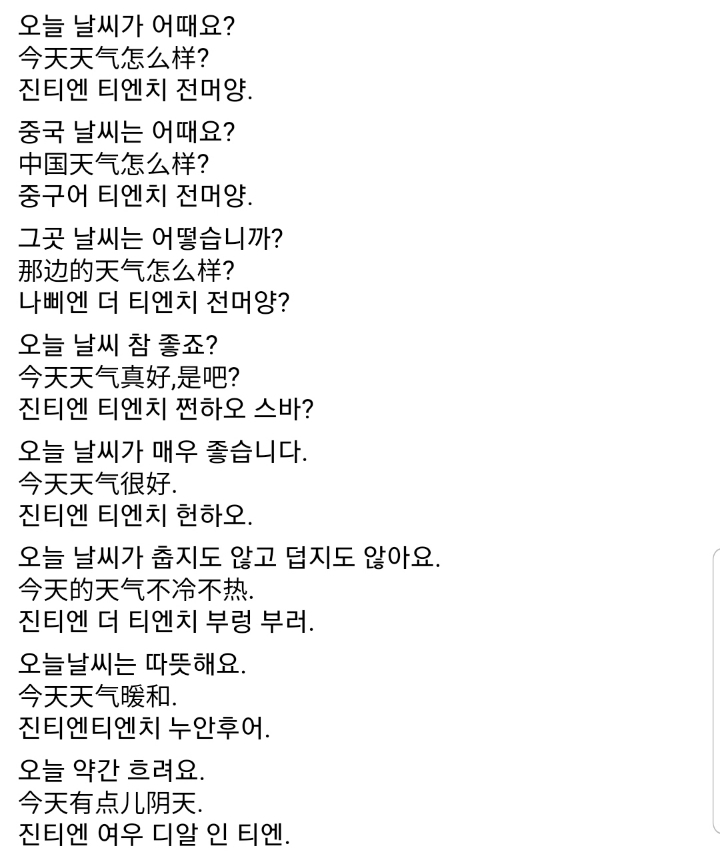 오늘 날씨가 어때요?
今天天气怎么样?
진티엔 티엔치 전머양.

중국 날씨는 어때요?
中国天气怎么样?
중구어 티엔치 전머양.

그곳 날씨는 어떻습니까?
那边的天气怎么样?
나삐엔 더 티엔치 전머양?

오늘 날씨 참 좋죠?
今天天气真好,是吧?
진티엔 티엔치 쩐하오 스바?

오늘 날씨가 매우 좋습니다.
今天天气很好.
진티엔 티엔치 헌하오.

오늘 날씨가 춥지도 않고 덥지도 않아요.
今天的天气不冷不热.
진티엔 더 티엔치 부렁 부러.

오늘날씨는 따뜻해요.
今天天气暖和.
진티엔티엔치 누안후어.

오늘 약간 흐려요.
今天有点儿阴天.
진티엔 여우 디알 인 티엔.